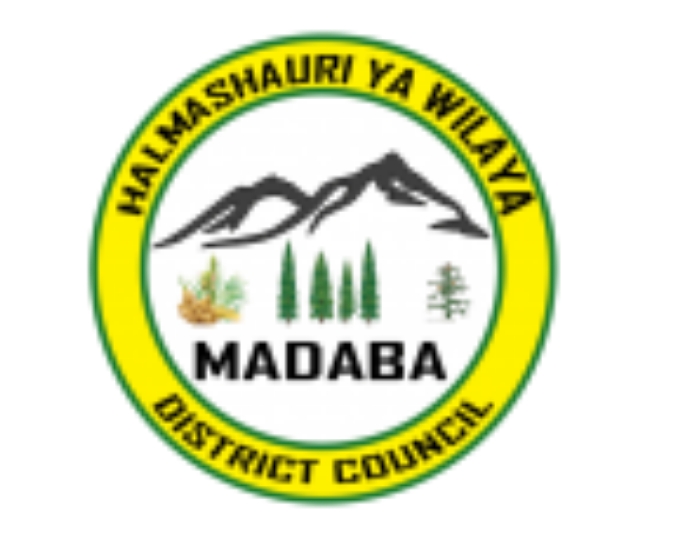 HALMASHAURI YA WILAYA

MADABA

DISTRICT COUNCIL